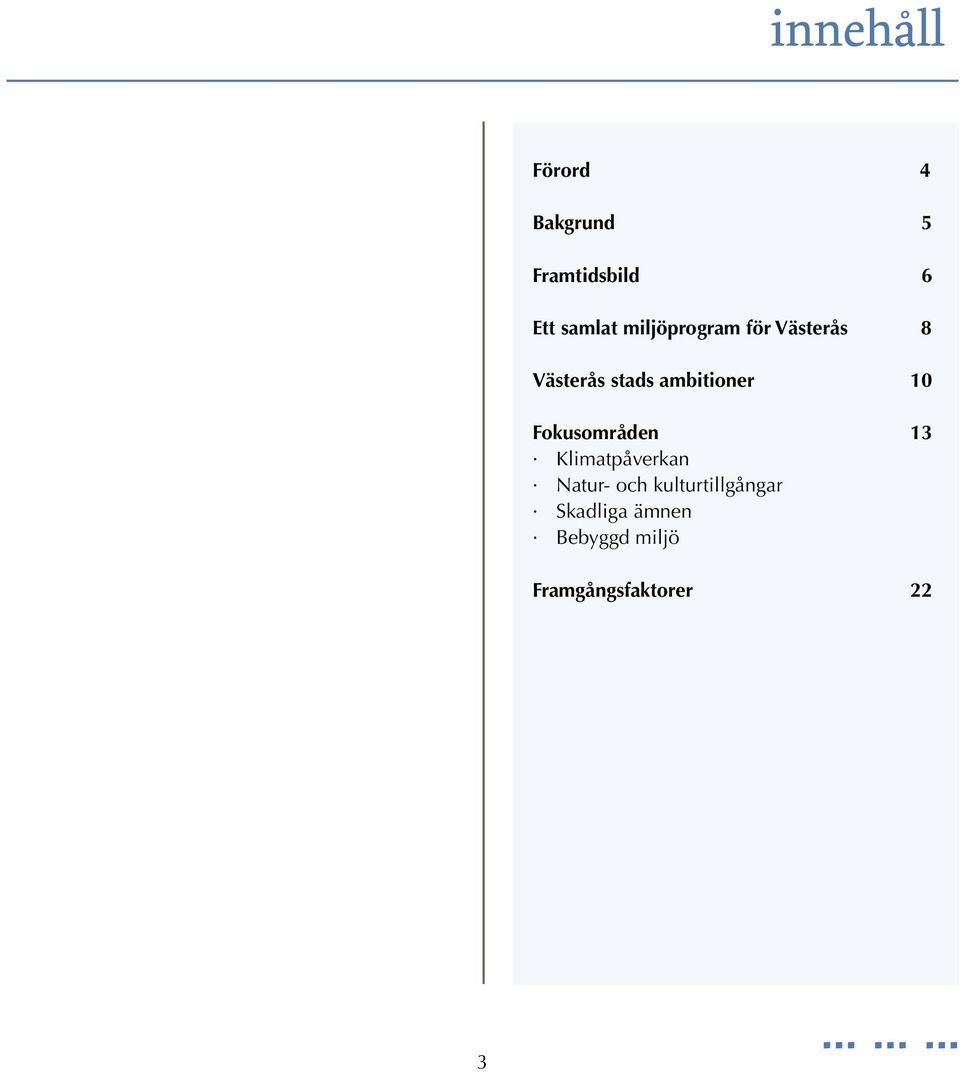 innehåll

Förord 4

Bakgrund 5

Framtidsbild 6

Ett samlat miljöprogram för Västerås 8

Västerås stads ambitioner 10

Fokusområden 13
· Klimatpåverkan
· Natur- och kulturtillgångar
· Skadliga ämnen
· Bebyggd miljö

Framgångsfaktorer 22

3